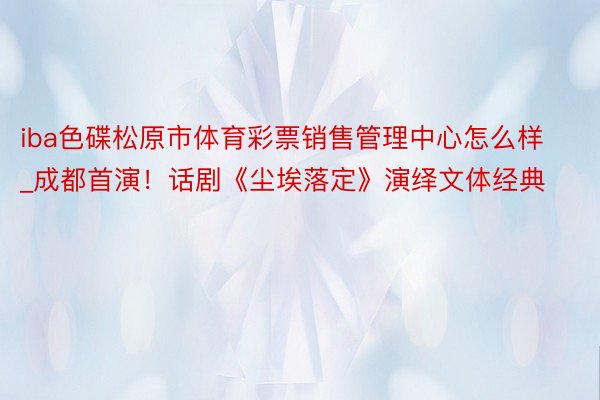 iba色碟松原市体育彩票销售管理中心怎么样_成都首演！话剧《尘埃落定》演绎文体经典